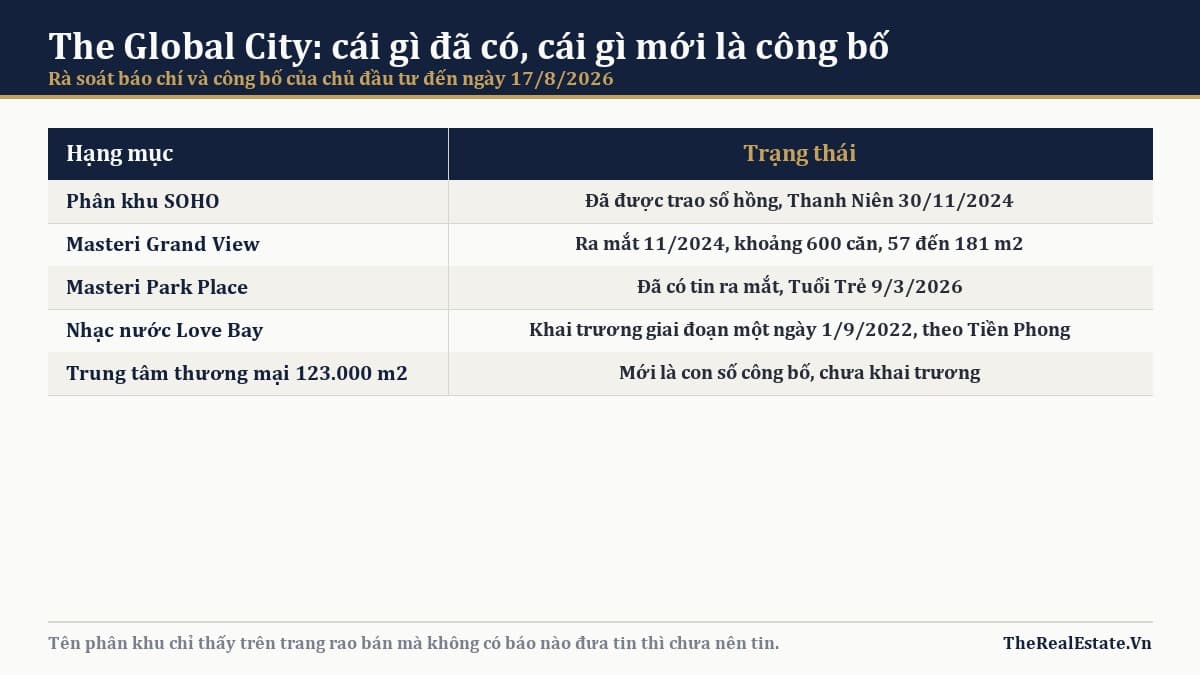 The Global City: cái gì đã có, cái gì mới là công bố
Rà soát báo chí và công bố của chủ đầu tư đến ngày 17/8/2026

| Hạng mục | Trạng thái |
|---|---|
| Phân khu SOHO | Đã được trao sổ hồng, Thanh Niên 30/11/2024 |
| Masteri Grand View | Ra mắt 11/2024, khoảng 600 căn, 57 đến 181 m2 |
| Masteri Park Place | Đã có tin ra mắt, Tuổi Trẻ 9/3/2026 |
| Nhạc nước Love Bay | Khai trương giai đoạn một ngày 1/9/2022, theo Tiền Phong |
| Trung tâm thương mại 123.000 m2 | Mới là con số công bố, chưa khai trương |

Tên phân khu chỉ thấy trên trang rao bán mà không có báo nào đưa tin thì chưa nên tin.

TheRealEstate.Vn